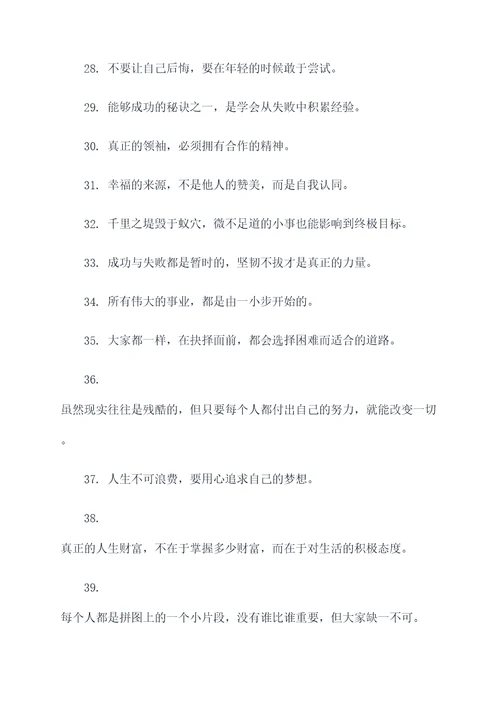 28. 不要让自己后悔，要在年轻的时候敢于尝试。

29. 能够成功的秘诀之一，是学会从失败中积累经验。

30. 真正的领袖，必须拥有合作的精神。

31. 幸福的来源，不是他人的赞美，而是自我认同。

32. 千里之堤毁于蚁穴，微不足道的小事也能影响到终极目标。

33. 成功与失败都是暂时的，坚韧不拔才是真正的力量。

34. 所有伟大的事业，都是由一小步开始的。

35. 大家都一样，在抉择面前，都会选择困难而适合的道路。

36.

虽然现实往往是残酷的，但只要每个人都付出自己的努力，就能改变一切。

37. 人生不可浪费，要用心追求自己的梦想。

38.

真正的人生财富，不在于掌握多少财富，而在于对生活的积极态度。

39.

每个人都是拼图上的一个小片段，没有谁比谁重要，但大家缺一不可。